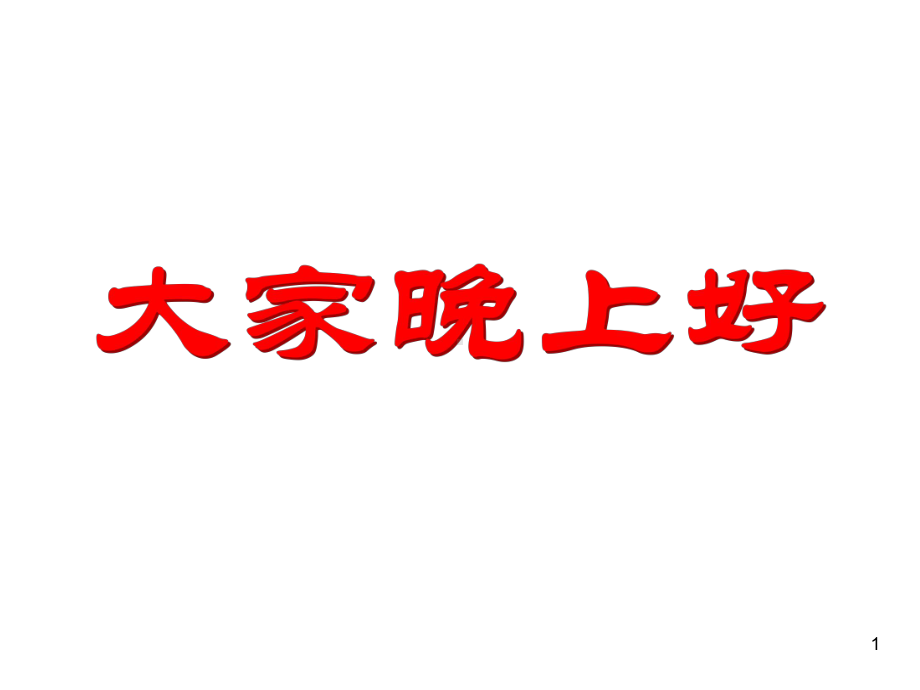 大家晚上好

1